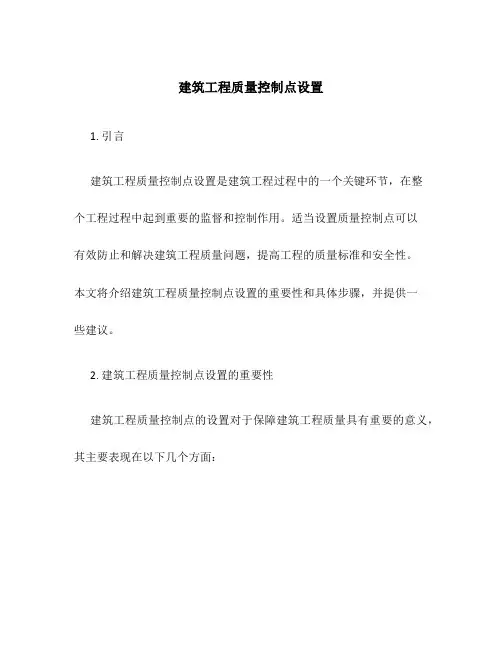 建筑工程质量控制点设置

1. 引言

建筑工程质量控制点设置是建筑工程过程中的一个关键环节，在整个工程过程中起到重要的监督和控制作用。适当设置质量控制点可以有效防止和解决建筑工程质量问题，提高工程的质量标准和安全性。本文将介绍建筑工程质量控制点设置的重要性和具体步骤，并提供一些建议。

2. 建筑工程质量控制点设置的重要性

建筑工程质量控制点的设置对于保障建筑工程质量具有重要的意义，其主要表现在以下几个方面：